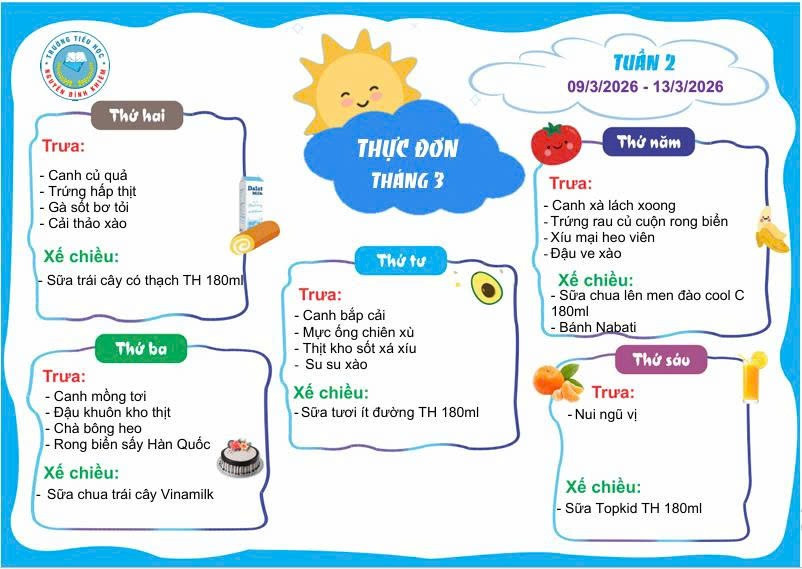 TRƯỜNG TIỂU HỌC NGUYỄN BỈNH KHIÊM

THỰC ĐƠN
THÁNG 3

TUẦN 2
09/3/2026 - 13/3/2026

Thứ hai
Trưa:
- Canh củ quả
- Trứng hấp thịt
- Gà sốt bơ tỏi
- Cải thảo xào
Xế chiều:
- Sữa trái cây có thạch TH 180ml

Dalat Milk

Thứ ba
Trưa:
- Canh mồng tơi
- Đậu khuôn kho thịt
- Chà bông heo
- Rong biển sấy Hàn Quốc
Xế chiều:
- Sữa chua trái cây Vinamilk

Thứ tư
Trưa:
- Canh bắp cải
- Mực ống chiên xù
- Thịt kho sốt xá xíu
- Su su xào
Xế chiều:
- Sữa tươi ít đường TH 180ml

Thứ năm
Trưa:
- Canh xà lách xoong
- Trứng rau củ cuộn rong biển
- Xíu mại heo viên
- Đậu ve xào
Xế chiều:
- Sữa chua lên men đào cool C 180ml
- Bánh Nabati

Thứ sáu
Trưa:
- Nui ngũ vị
Xế chiều:
- Sữa Topkid TH 180ml